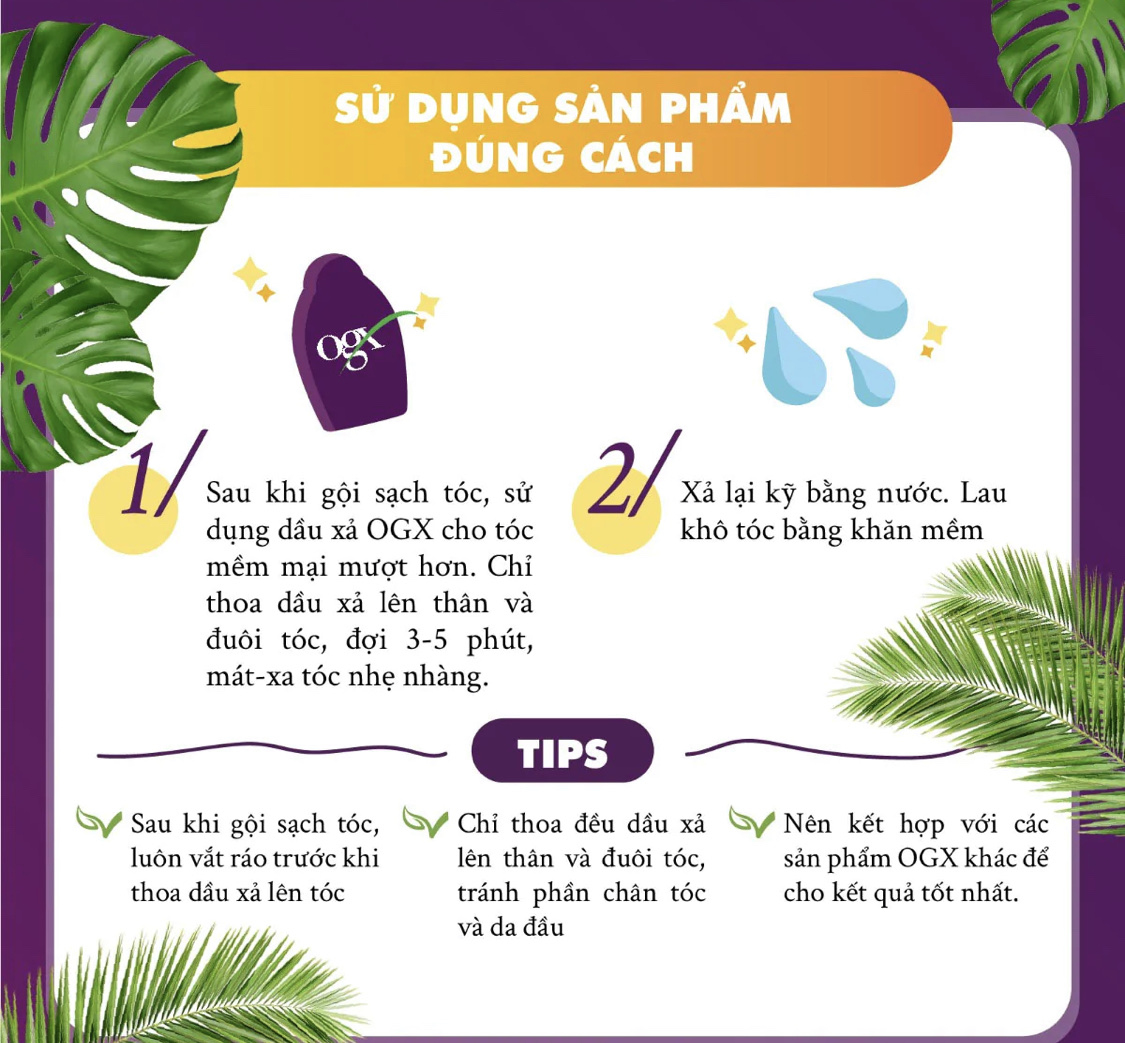 SỬ DỤNG SẢN PHẨM ĐÚNG CÁCH

OGX

1/

Sau khi gội sạch tóc, sử dụng dầu xả OGX cho tóc mềm mại mượt hơn. Chỉ thoa dầu xả lên thân và đuôi tóc, đợi 3-5 phút, mát-xa tóc nhẹ nhàng.

2/

Xả lại kỹ bằng nước. Lau khô tóc bằng khăn mềm

TIPS

Sau khi gội sạch tóc, luôn vắt ráo trước khi thoa dầu xả lên tóc

Chỉ thoa đều dầu xả lên thân và đuôi tóc, tránh phần chân tóc và da đầu

Nên kết hợp với các sản phẩm OGX khác để cho kết quả tốt nhất.